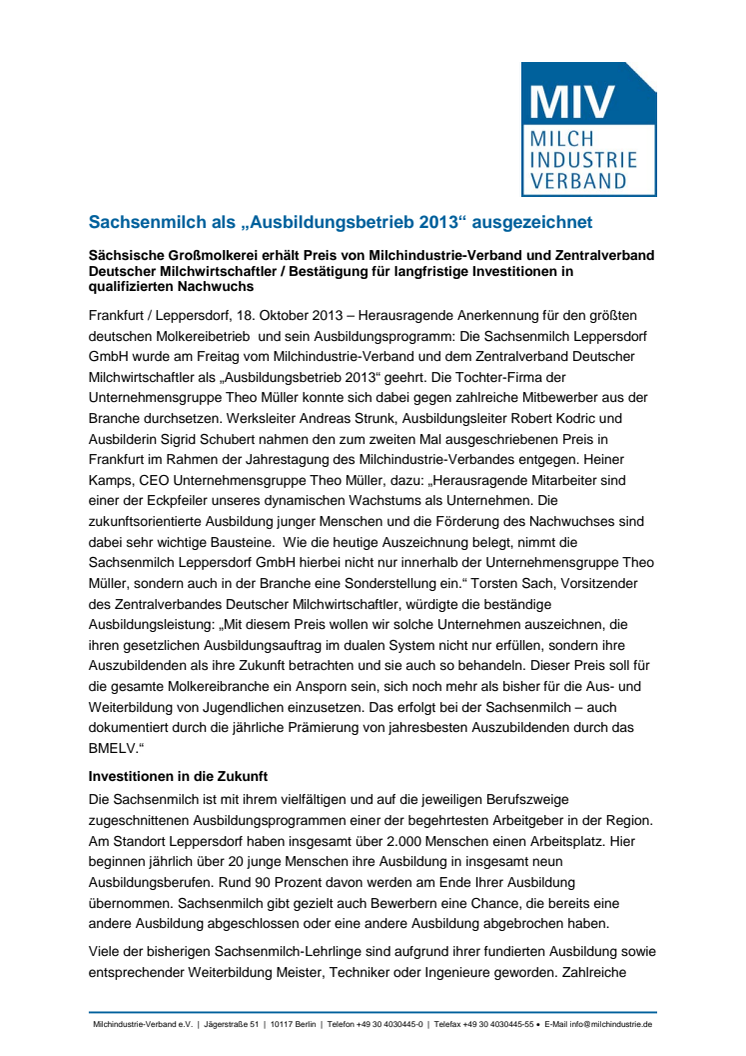 MIV
MILCH
INDUSTRIE
VERBAND

Sachsenmilch als „Ausbildungsbetrieb 2013“ ausgezeichnet

Sächsische Großmolkerei erhält Preis von Milchindustrie-Verband und Zentralverband Deutscher Milchwirtschaftler / Bestätigung für langfristige Investitionen in qualifizierten Nachwuchs

Frankfurt / Leppersdorf, 18. Oktober 2013 – Herausragende Anerkennung für den größten deutschen Molkereibetrieb und sein Ausbildungsprogramm: Die Sachsenmilch Leppersdorf GmbH wurde am Freitag vom Milchindustrie-Verband und dem Zentralverband Deutscher Milchwirtschaftler als „Ausbildungsbetrieb 2013“ geehrt. Die Tochter-Firma der Unternehmensgruppe Theo Müller konnte sich dabei gegen zahlreiche Mitbewerber aus der Branche durchsetzen. Werksleiter Andreas Strunk, Ausbildungsleiter Robert Kodric und Ausbilderin Sigrid Schubert nahmen den zum zweiten Mal ausgeschriebenen Preis in Frankfurt im Rahmen der Jahrestagung des Milchindustrie-Verbandes entgegen. Heiner Kamps, CEO Unternehmensgruppe Theo Müller, dazu: „Herausragende Mitarbeiter sind einer der Eckpfeiler unseres dynamischen Wachstums als Unternehmen. Die zukunftsorientierte Ausbildung junger Menschen und die Förderung des Nachwuchses sind dabei sehr wichtige Bausteine. Wie die heutige Auszeichnung belegt, nimmt die Sachsenmilch Leppersdorf GmbH hierbei nicht nur innerhalb der Unternehmensgruppe Theo Müller, sondern auch in der Branche eine Sonderstellung ein.“ Torsten Sach, Vorsitzender des Zentralverbandes Deutscher Milchwirtschaftler, würdigte die beständige Ausbildungsleistung: „Mit diesem Preis wollen wir solche Unternehmen auszeichnen, die ihren gesetzlichen Ausbildungsauftrag im dualen System nicht nur erfüllen, sondern ihre Auszubildenden als ihre Zukunft betrachten und sie auch so behandeln. Dieser Preis soll für die gesamte Molkereibranche ein Ansporn sein, sich noch mehr als bisher für die Aus- und Weiterbildung von Jugendlichen einzusetzen. Das erfolgt bei der Sachsenmilch – auch dokumentiert durch die jährliche Prämierung von jahresbesten Auszubildenden durch das BMELV.“

Investitionen in die Zukunft
Die Sachsenmilch ist mit ihrem vielfältigen und auf die jeweiligen Berufszweige zugeschnittenen Ausbildungsprogrammen einer der begehrtesten Arbeitgeber in der Region. Am Standort Leppersdorf haben insgesamt über 2.000 Menschen einen Arbeitsplatz. Hier beginnen jährlich über 20 junge Menschen ihre Ausbildung in insgesamt neun Ausbildungsberufen. Rund 90 Prozent davon werden am Ende Ihrer Ausbildung übernommen. Sachsenmilch gibt gezielt auch Bewerbern eine Chance, die bereits eine andere Ausbildung abgeschlossen oder eine andere Ausbildung abgebrochen haben.

Viele der bisherigen Sachsenmilch-Lehrlinge sind aufgrund ihrer fundierten Ausbildung sowie entsprechender Weiterbildung Meister, Techniker oder Ingenieure geworden. Zahlreiche

Milchindustrie-Verband e.V. | Jägerstraße 51 | 10117 Berlin | Telefon +49 30 4030445-0 | Telefax +49 30 4030445-55 • E-Mail info@milchindustrie.de